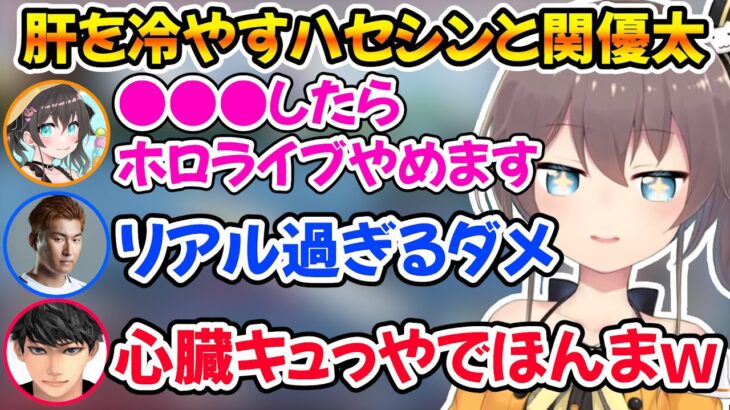 肝を冷やすハセシンと関優太

●●●したら
ホロライブやめます

リアル過ぎるダメ

心臓キュっやでほんまw